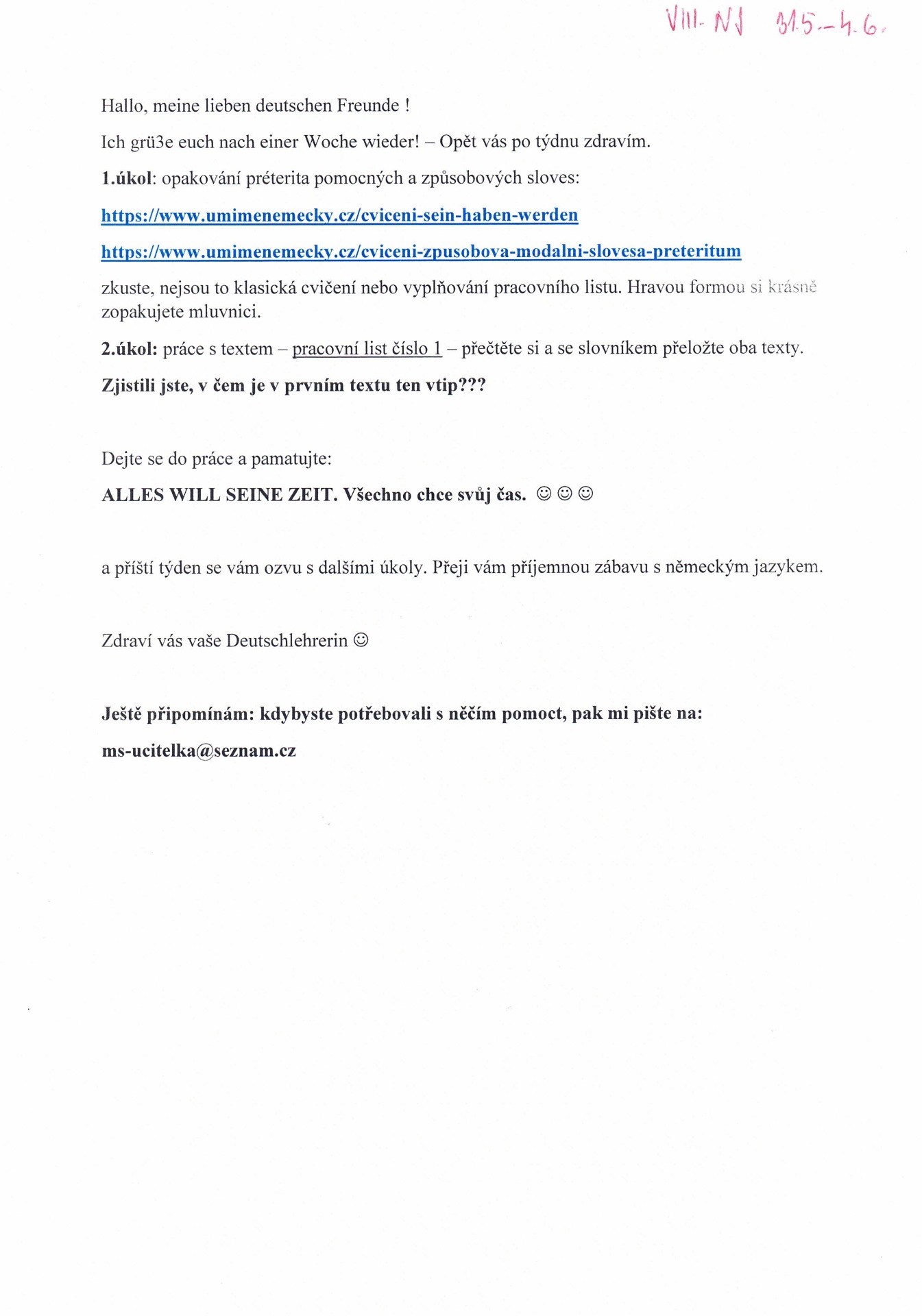 VIII- NJ 31.5.-4.6.

Hallo, meine lieben deutschen Freunde !

Ich grü3e euch nach einer Woche wieder! – Opět vás po týdnu zdravím.

1.úkol: opakování préterita pomocných a způsobových sloves:

https://www.umimenemecky.cz/cviceni-sein-haben-werden

https://www.umimenemecky.cz/cviceni-zpusobova-modalni-slovesa-preteritum

zkuste, nejsou to klasická cvičení nebo vyplňování pracovního listu. Hravou formou si krásně zopakujete mluvnici.

2.úkol: práce s textem – pracovní list číslo 1 – přečtěte si a se slovníkem přeložte oba texty.

Zjistili jste, v čem je v prvním textu ten vtip???

Dejte se do práce a pamatujte:

ALLES WILL SEINE ZEIT. Všechno chce svůj čas. ☺ ☺ ☺

a příští týden se vám ozvu s dalšími úkoly. Přeji vám příjemnou zábavu s německým jazykem.

Zdraví vás vaše Deutschlehrerin ☺

Ještě připomínám: kdybyste potřebovali s něčím pomoct, pak mi pište na:

ms-ucitelka@seznam.cz